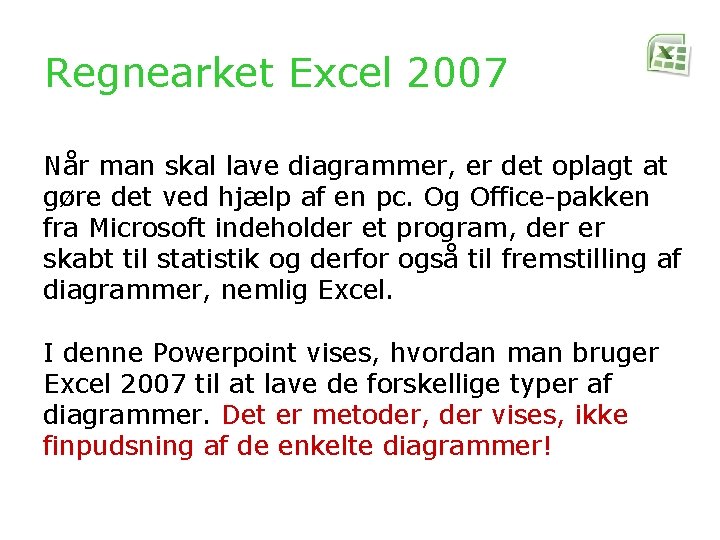 Regnearket Excel 2007

Når man skal lave diagrammer, er det oplagt at gøre det ved hjælp af en pc. Og Office-pakken fra Microsoft indeholder et program, der er skabt til statistik og derfor også til fremstilling af diagrammer, nemlig Excel.

I denne Powerpoint vises, hvordan man bruger Excel 2007 til at lave de forskellige typer af diagrammer. Det er metoder, der vises, ikke finpudsning af de enkelte diagrammer!